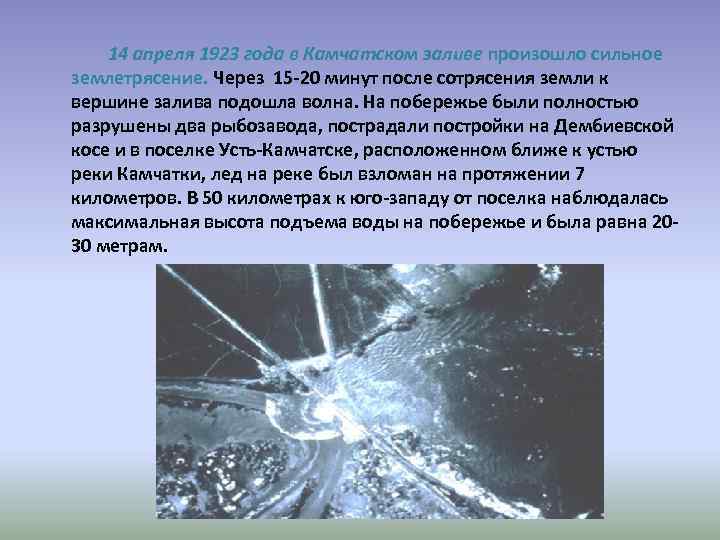 14 апреля 1923 года в Камчатском заливе произошло сильное землетрясение. Через 15-20 минут после сотрясения земли к вершине залива подошла волна. На побережье были полностью разрушены два рыбозавода, пострадали постройки на Дембиевской косе и в поселке Усть-Камчатске, расположенном ближе к устью реки Камчатки, лед на реке был взломан на протяжении 7 километров. В 50 километрах к юго-западу от поселка наблюдалась максимальная высота подъема воды на побережье и была равна 20-30 метрам.